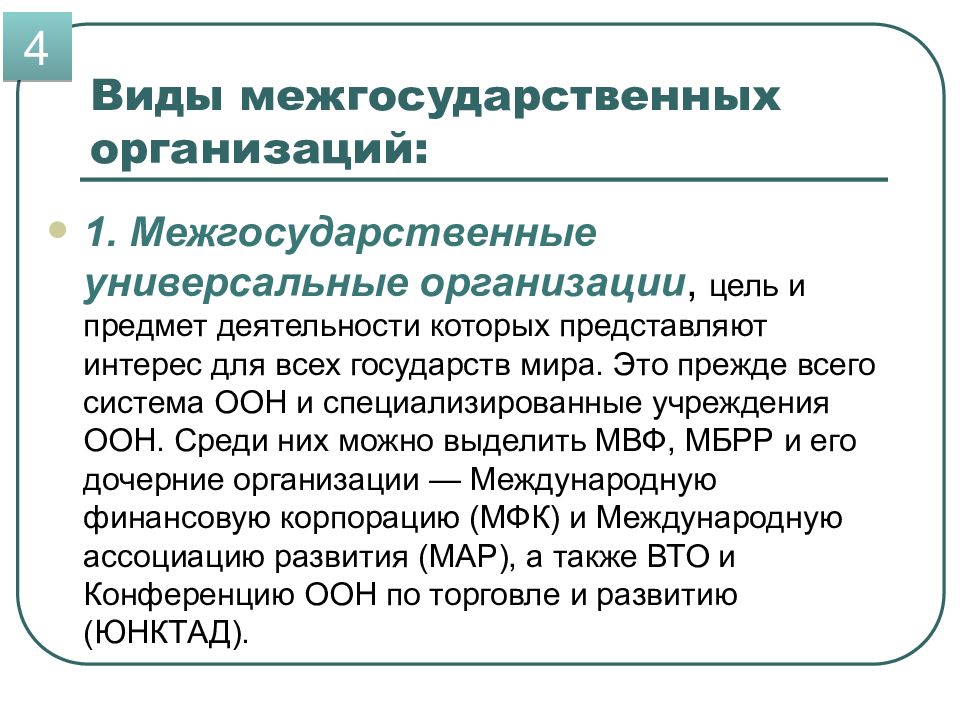 4

Виды межгосударственных организаций:

1. Межгосударственные универсальные организации, цель и предмет деятельности которых представляют интерес для всех государств мира. Это прежде всего система ООН и специализированные учреждения ООН. Среди них можно выделить МВФ, МБРР и его дочерние организации — Международную финансовую корпорацию (МФК) и Международную ассоциацию развития (МАР), а также ВТО и Конференцию ООН по торговле и развитию (ЮНКТАД).